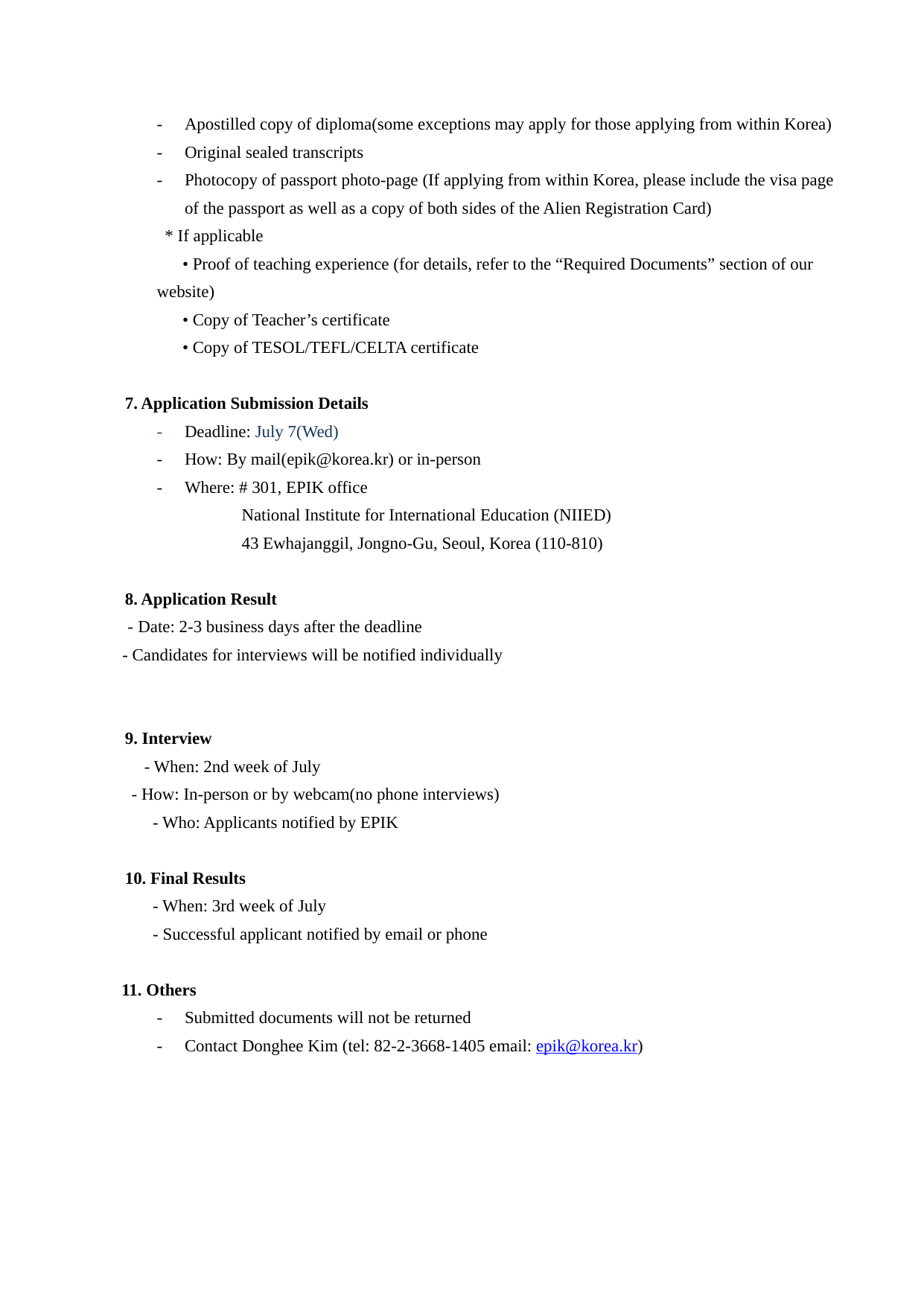 - Apostilled copy of diploma(some exceptions may apply for those applying from within Korea)
- Original sealed transcripts
- Photocopy of passport photo-page (If applying from within Korea, please include the visa page of the passport as well as a copy of both sides of the Alien Registration Card)
* If applicable
• Proof of teaching experience (for details, refer to the “Required Documents” section of our website)
• Copy of Teacher’s certificate
• Copy of TESOL/TEFL/CELTA certificate

7. Application Submission Details
- Deadline: July 7(Wed)
- How: By mail(epik@korea.kr) or in-person
- Where: # 301, EPIK office
National Institute for International Education (NIIED)
43 Ewhajanggil, Jongno-Gu, Seoul, Korea (110-810)

8. Application Result
- Date: 2-3 business days after the deadline
- Candidates for interviews will be notified individually

9. Interview
- When: 2nd week of July
- How: In-person or by webcam(no phone interviews)
- Who: Applicants notified by EPIK

10. Final Results
- When: 3rd week of July
- Successful applicant notified by email or phone

11. Others
- Submitted documents will not be returned
- Contact Donghee Kim (tel: 82-2-3668-1405 email: epik@korea.kr)